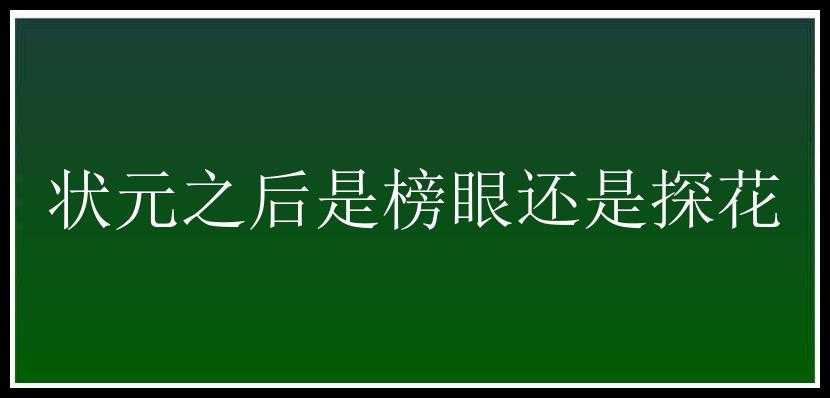 状元之后是榜眼还是探花